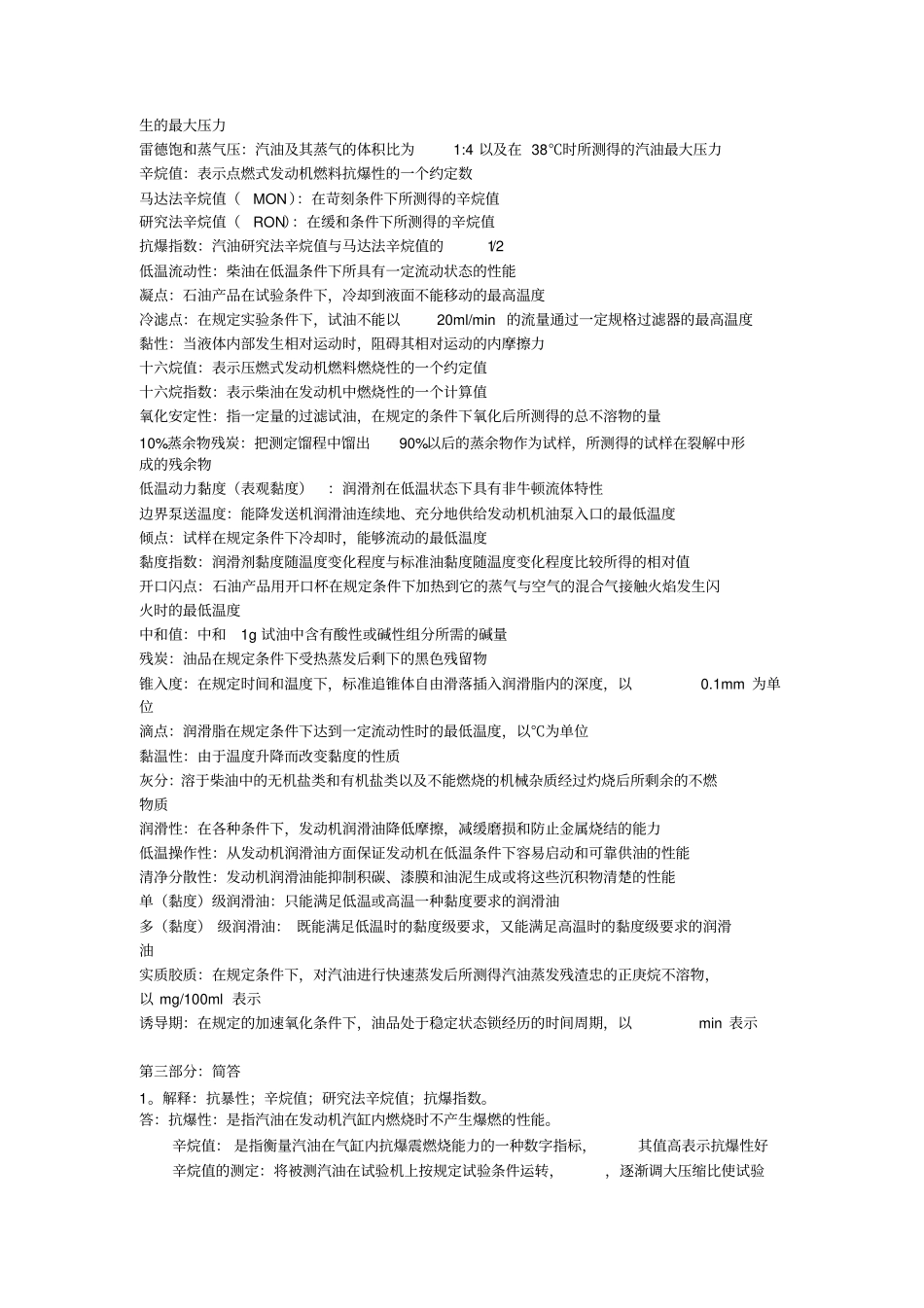 生的最大压力
雷德饱和蒸气压：汽油及其蒸气的体积比为 1:4 以及在 38℃时所测得的汽油最大压力
辛烷值：表示点燃式发动机燃料抗爆性的一个约定数
马达法辛烷值（ MON）：在苛刻条件下所测得的辛烷值
研究法辛烷值（ RON）：在缓和条件下所测得的辛烷值
抗爆指数：汽油研究法辛烷值与马达法辛烷值的 1/2
低温流动性：柴油在低温条件下所具有一定流动状态的性能
凝点：石油产品在试验条件下，冷却到液面不能移动的最高温度
冷滤点：在规定实验条件下，试油不能以 20ml/min 的流量通过一定规格过滤器的最高温度
黏性：当液体内部发生相对运动时，阻碍其相对运动的内摩擦力
十六烷值：表示压燃式发动机燃料燃烧性的一个约定值
十六烷指数：表示柴油在发动机中燃烧性的一个计算值
氧化安定性：指一定量的过滤试油，在规定的条件下氧化后所测得的总不溶物的量
10%蒸余物残炭：把测定馏程中馏出 90%以后的蒸余物作为试样，所测得的试样在裂解中形成的残余物
低温动力黏度（表观黏度） ：润滑剂在低温状态下具有非牛顿流体特性
边界泵送温度：能降发送机润滑油连续地、充分地供给发动机机油泵入口的最低温度
倾点：试样在规定条件下冷却时，能够流动的最低温度
黏度指数：润滑剂黏度随温度变化程度与标准油黏度随温度变化程度比较所得的相对值
开口闪点：石油产品用开口杯在规定条件下加热到它的蒸气与空气的混合气接触火焰发生闪火时的最低温度
中和值：中和 1g 试油中含有酸性或碱性组分所需的碱量
残炭：油品在规定条件下受热蒸发后剩下的黑色残留物
锥入度：在规定时间和温度下，标准追锥体自由滑落插入润滑脂内的深度，以 0.1mm 为单位
滴点：润滑脂在规定条件下达到一定流动性时的最低温度，以℃为单位
黏温性：由于温度升降而改变黏度的性质
灰分：溶于柴油中的无机盐类和有机盐类以及不能燃烧的机械杂质经过灼烧后所剩余的不燃物质
润滑性：在各种条件下，发动机润滑油降低摩擦，减缓磨损和防止金属烧结的能力
低温操作性：从发动机润滑油方面保证发动机在低温条件下容易启动和可靠供油的性能
清净分散性：发动机润滑油能抑制积碳、漆膜和油泥生成或将这些沉积物清楚的性能
单（黏度）级润滑油：只能满足低温或高温一种黏度要求的润滑油
多（黏度） 级润滑油： 既能满足低温时的黏度级要求，又能满足高温时的黏度级要求的润滑油
实质胶质：在规定条件下，对汽油进行快速蒸发后所测得汽油蒸发残渣忠的正庚烷不溶物，以 mg/100ml 表示
诱导期：在规定的加速氧化条件下，油品处于稳定状态锁经历的时间周期，以 min 表示

第三部分：简答
1。解释：抗暴性；辛烷值；研究法辛烷值；抗爆指数。
答：抗爆性：是指汽油在发动机汽缸内燃烧时不产生爆燃的性能。
辛烷值： 是指衡量汽油在气缸内抗爆震燃烧能力的一种数字指标， 其值高表示抗爆性好
辛烷值的测定：将被测汽油在试验机上按规定试验条件运转， ，逐渐调大压缩比使试验